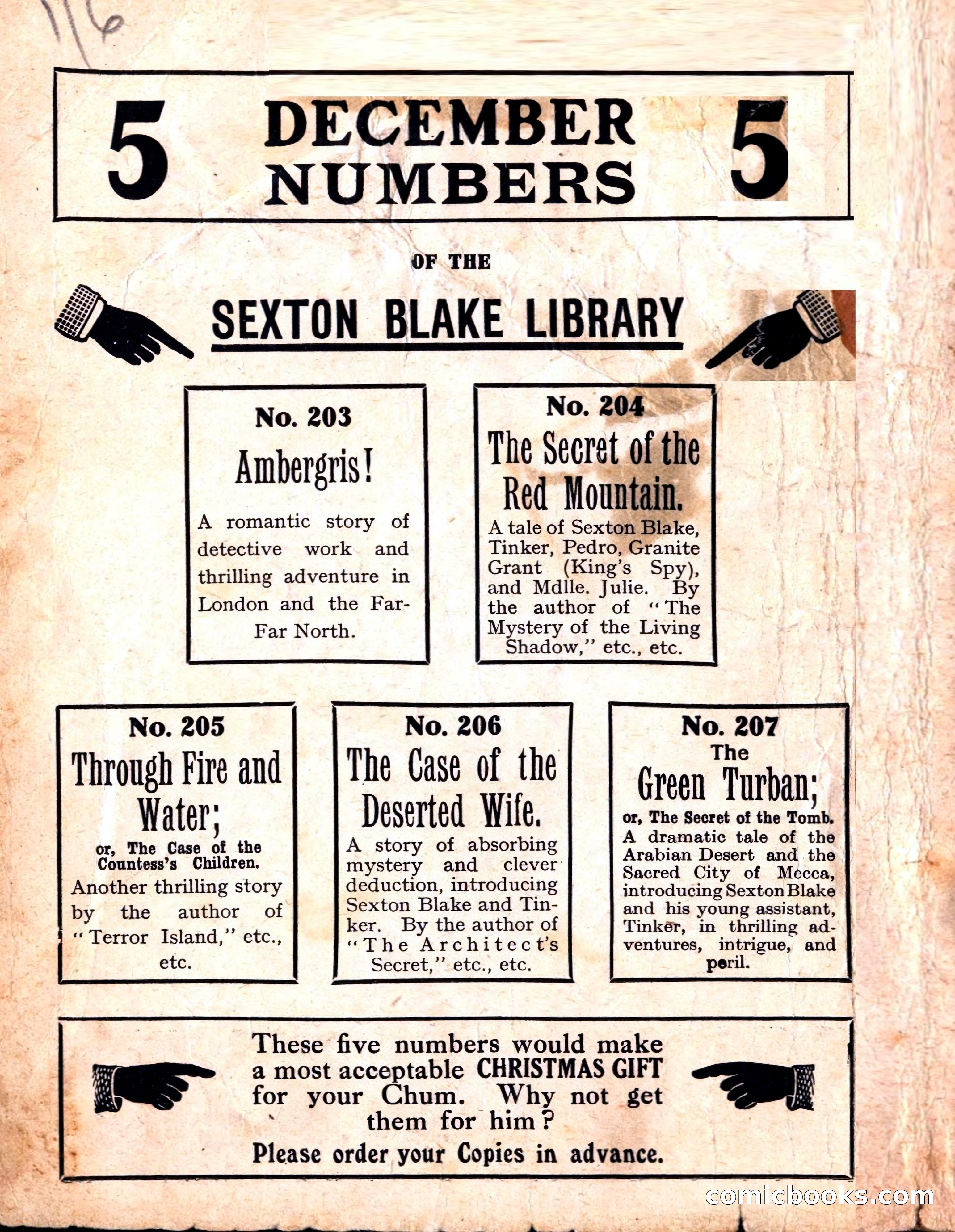 116

5 DECEMBER NUMBERS 5

OF THE

SEXTON BLAKE LIBRARY

No. 203
Ambergris!
A romantic story of detective work and thrilling adventure in London and the Far-Far North.

No. 204
The Secret of the Red Mountain.
A tale of Sexton Blake, Tinker, Pedro, Granite Grant (King's Spy), and Mdlle. Julie. By the author of "The Mystery of the Living Shadow," etc., etc.

No. 205
Through Fire and Water;
or, The Case of the Countess's Children.
Another thrilling story by the author of "Terror Island," etc., etc.

No. 206
The Case of the Deserted Wife.
A story of absorbing mystery and clever deduction, introducing Sexton Blake and Tinker. By the author of "The Architect's Secret," etc., etc.

No. 207
The Green Turban;
or, The Secret of the Tomb.
A dramatic tale of the Arabian Desert and the Sacred City of Mecca, introducing Sexton Blake and his young assistant, Tinker, in thrilling adventures, intrigue, and peril.

These five numbers would make a most acceptable CHRISTMAS GIFT for your Chum. Why not get them for him?
Please order your Copies in advance.

comicbooks.com